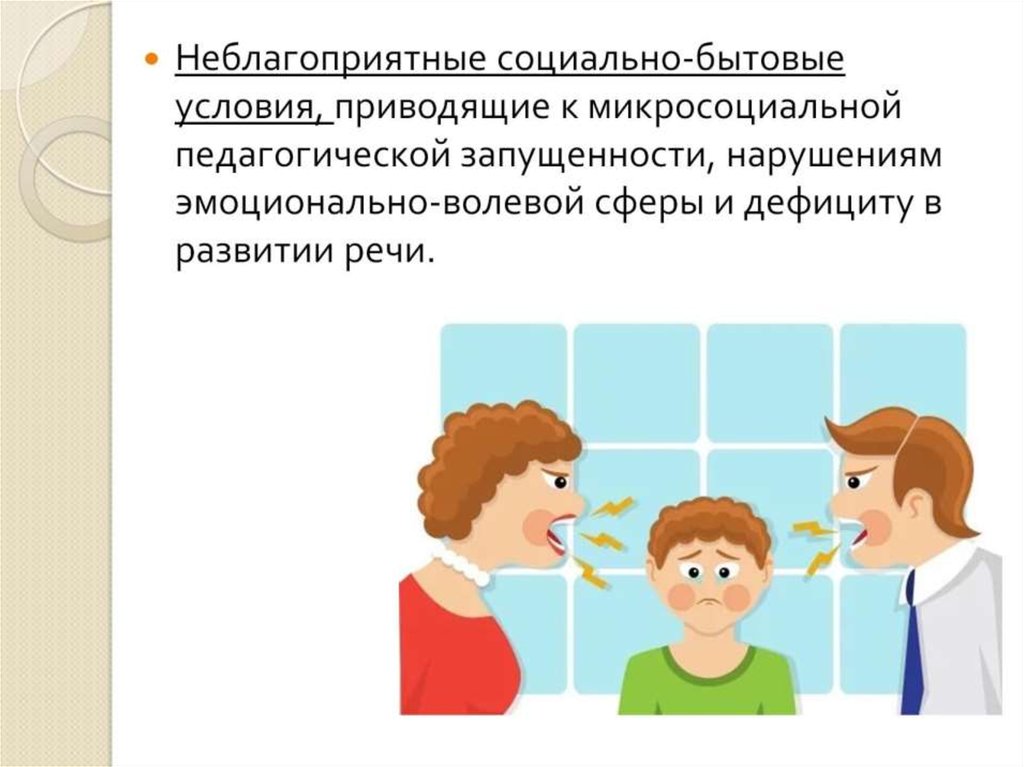 Неблагоприятные социально-бытовые условия, приводящие к микросоциальной педагогической запущенности, нарушениям эмоционально-волевой сферы и дефициту в развитии речи.